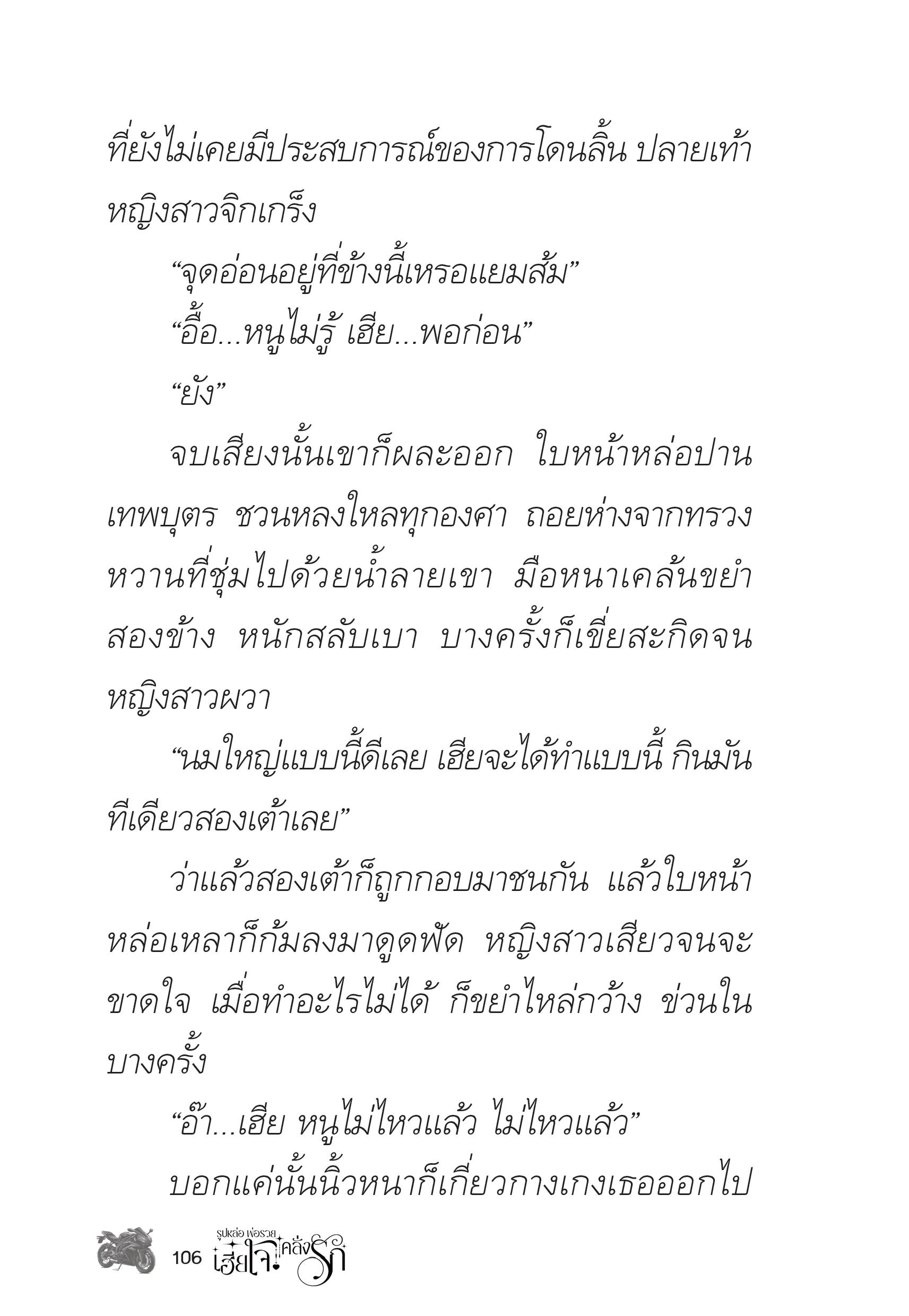 ที่ยังไม่เคยมีประสบการณ์ของการโดนลิ้น ปลายเท้าหญิงสาวจิกเกร็ง

“จุดอ่อนอยู่ที่ข้างนี้เหรอแยมส้ม”

“อื้อ...หนูไม่รู้ เฮีย...พอก่อน”

“ยัง”

จบเสียงนั้นเขาก็ผละออก ใบหน้าหล่อปานเทพบุตร ชวนหลงใหลทุกองศา ถอยห่างจากทรวงหวานที่ชุ่มไปด้วยน้ำลายเขา มือหนาเคล้นขยำสองข้าง หนักสลับเบา บางครั้งก็เขี่ยสะกิดจนหญิงสาวผวา

“นมใหญ่แบบนี้ดีเลย เฮียจะได้ทำแบบนี้ กินมันทีเดียวสองเต้าเลย”

ว่าแล้วสองเต้าก็ถูกกอบมาชนกัน แล้วใบหน้าหล่อเหลาก็ก้มลงมาดูดฟัด หญิงสาวเสียวจนจะขาดใจ เมื่อทำอะไรไม่ได้ ก็ขยำไหล่กว้าง ข่วนในบางครั้ง

“อ๊า...เฮีย หนูไม่ไหวแล้ว ไม่ไหวแล้ว”

บอกแค่นั้นนิ้วหนาก็เกี่ยวกางเกงเธอออกไป

106 รูปหล่อ พ่อรวย เฮียใจ คลั่งรัก